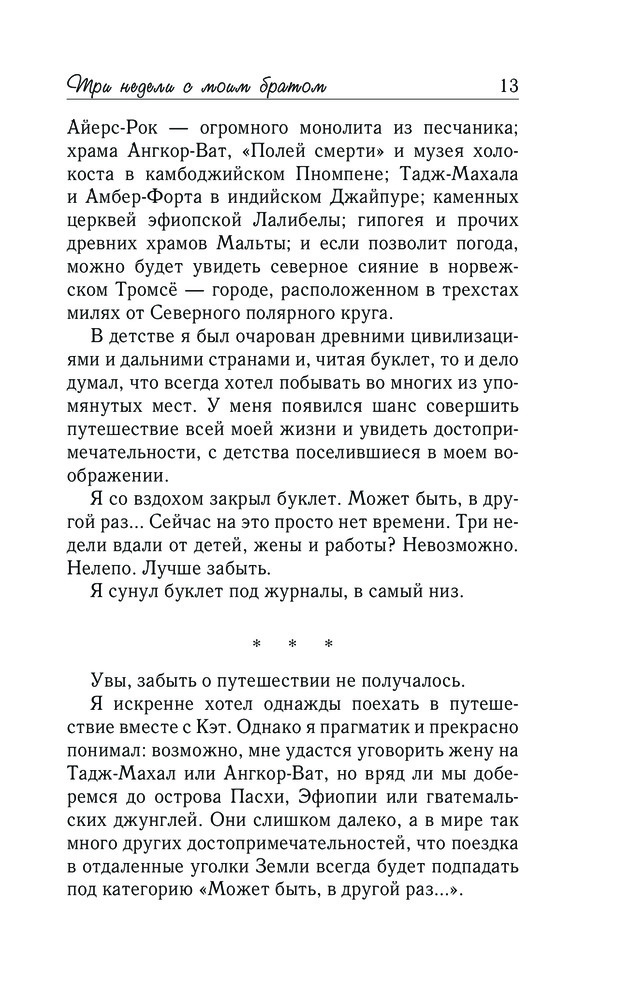 Три недели с моим братом 13

Айерс-Рок — огромного монолита из песчаника; храма Ангкор-Ват, «Полей смерти» и музея холокоста в камбоджийском Пномпене; Тадж-Махала и Амбер-Форта в индийском Джайпуре; каменных церквей эфиопской Лалибелы; гипогея и прочих древних храмов Мальты; и если позволит погода, можно будет увидеть северное сияние в норвежском Тромсё — городе, расположенном в трехстах милях от Северного полярного круга.

В детстве я был очарован древними цивилизациями и дальними странами и, читая буклет, то и дело думал, что всегда хотел побывать во многих из упомянутых мест. У меня появился шанс совершить путешествие всей моей жизни и увидеть достопримечательности, с детства поселившиеся в моем воображении.

Я со вздохом закрыл буклет. Может быть, в другой раз... Сейчас на это просто нет времени. Три недели вдали от детей, жены и работы? Невозможно. Нелепо. Лучше забыть.

Я сунул буклет под журналы, в самый низ.

* * *

Увы, забыть о путешествии не получалось.

Я искренне хотел однажды поехать в путешествие вместе с Кэт. Однако я прагматик и прекрасно понимал: возможно, мне удастся уговорить жену на Тадж-Махал или Ангкор-Ват, но вряд ли мы доберемся до острова Пасхи, Эфиопии или гватемальских джунглей. Они слишком далеко, а в мире так много других достопримечательностей, что поездка в отдаленные уголки Земли всегда будет подпадать под категорию «Может быть, в другой раз...».